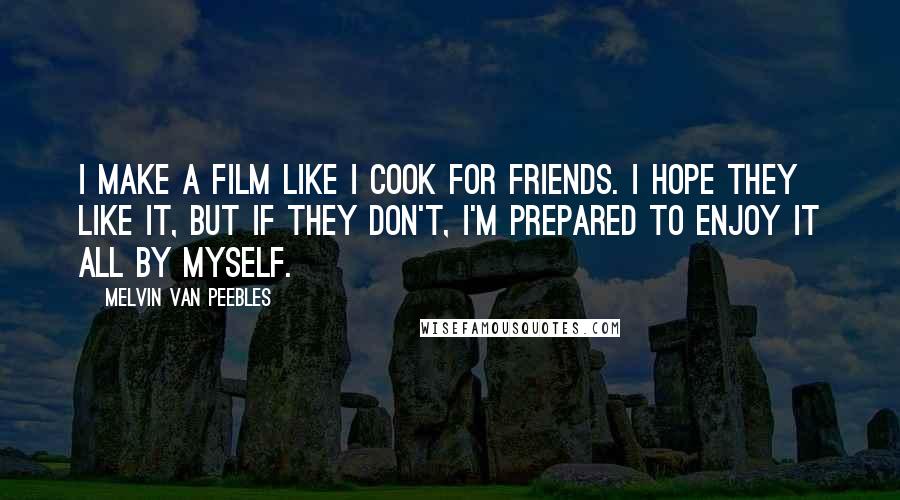 I MAKE A FILM LIKE I COOK FOR FRIENDS. I HOPE THEY LIKE IT, BUT IF THEY DON'T, I'M PREPARED TO ENJOY IT ALL BY MYSELF.

MELVIN VAN PEEBLES

WISEFAMOUSQUOTES.COM